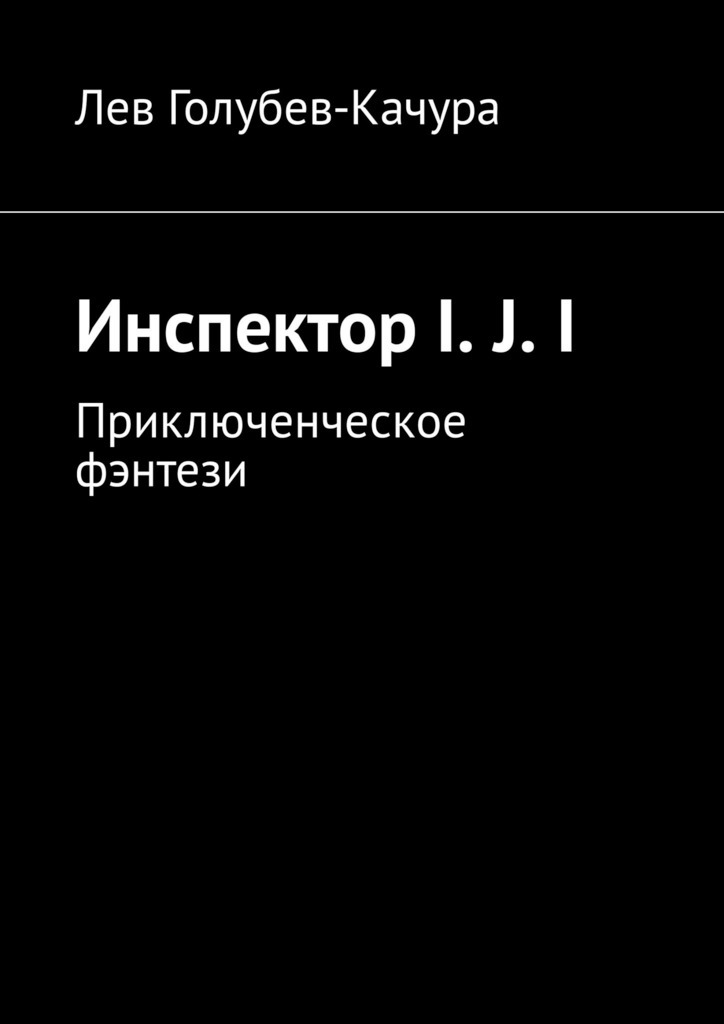 Лев Голубев-Качура

Инспектор I. J. I

Приключенческое фэнтези